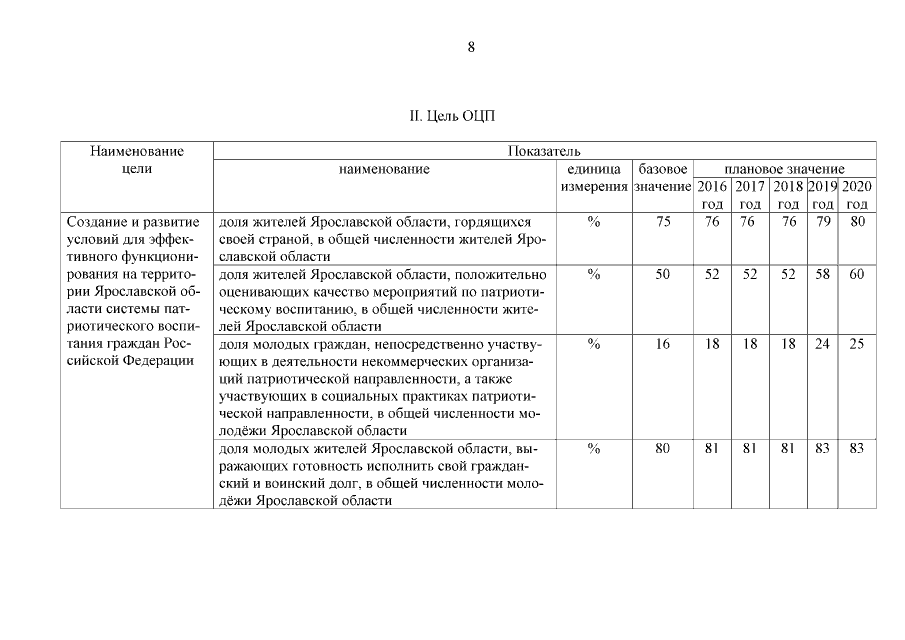 8

II. Цель ОЦП

| Наименование цели | Показатель | | | | | | | |
|---|---|---|---|---|---|---|---|---|
| | наименование | единица измерения | базовое значение | плановое значение | | | | |
| | | | | 2016 год | 2017 год | 2018 год | 2019 год | 2020 год |
| Создание и развитие условий для эффективного функционирования на территории Ярославской области системы патриотического воспитания граждан Российской Федерации | доля жителей Ярославской области, гордящихся своей страной, в общей численности жителей Ярославской области | % | 75 | 76 | 76 | 76 | 79 | 80 |
| | доля жителей Ярославской области, положительно оценивающих качество мероприятий по патриотическому воспитанию, в общей численности жителей Ярославской области | % | 50 | 52 | 52 | 52 | 58 | 60 |
| | доля молодых граждан, непосредственно участвующих в деятельности некоммерческих организаций патриотической направленности, а также участвующих в социальных практиках патриотической направленности, в общей численности молодёжи Ярославской области | % | 16 | 18 | 18 | 18 | 24 | 25 |
| | доля молодых жителей Ярославской области, выражающих готовность исполнить свой гражданский и воинский долг, в общей численности молодёжи Ярославской области | % | 80 | 81 | 81 | 81 | 83 | 83 |